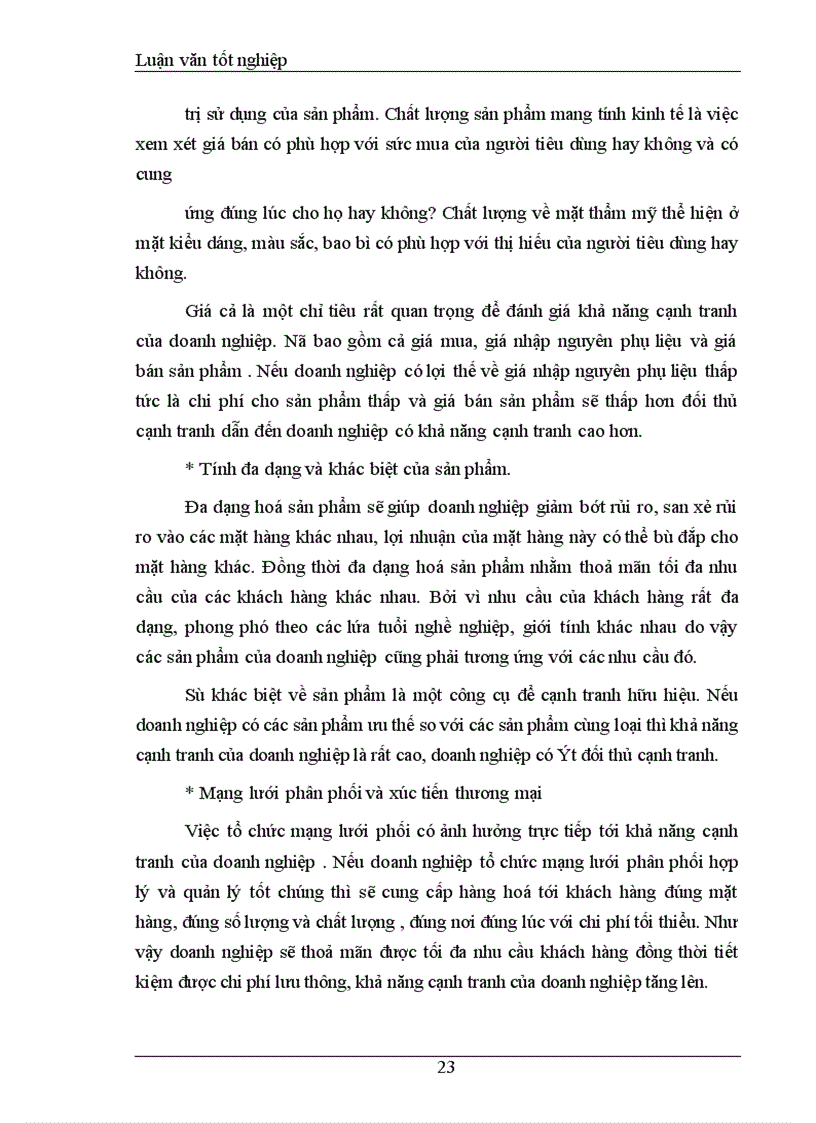 Luận văn tốt nghiệp

trị sử dụng của sản phẩm. Chất lượng sản phẩm mang tính kinh tế là việc xem xét giá bán có phù hợp với sức mua của người tiêu dùng hay không và có cung

ứng đúng lúc cho họ hay không? Chất lượng về mặt thẩm mỹ thể hiện ở mặt kiểu dáng, màu sắc, bao bì có phù hợp với thị hiếu của người tiêu dùng hay không.

Giá cả là một chỉ tiêu rất quan trọng để đánh giá khả năng cạnh tranh của doanh nghiệp. Nã bao gồm cả giá mua, giá nhập nguyên phụ liệu và giá bán sản phẩm . Nếu doanh nghiệp có lợi thế về giá nhập nguyên phụ liệu thấp tức là chi phí cho sản phẩm thấp và giá bán sản phẩm sẽ thấp hơn đối thủ cạnh tranh dẫn đến doanh nghiệp có khả năng cạnh tranh cao hơn.

* Tính đa dạng và khác biệt của sản phẩm.

Đa dạng hoá sản phẩm sẽ giúp doanh nghiệp giảm bớt rủi ro, san xẻ rủi ro vào các mặt hàng khác nhau, lợi nhuận của mặt hàng này có thể bù đắp cho mặt hàng khác. Đồng thời đa dạng hoá sản phẩm nhằm thoả mãn tối đa nhu cầu của các khách hàng khác nhau. Bởi vì nhu cầu của khách hàng rất đa dạng, phong phó theo các lứa tuổi nghề nghiệp, giới tính khác nhau do vậy các sản phẩm của doanh nghiệp cũng phải tương ứng với các nhu cầu đó.

Sù khác biệt về sản phẩm là một công cụ để cạnh tranh hữu hiệu. Nếu doanh nghiệp có các sản phẩm ưu thế so với các sản phẩm cùng loại thì khả năng cạnh tranh của doanh nghiệp là rất cao, doanh nghiệp có Ýt đối thủ cạnh tranh.

* Mạng lưới phân phối và xúc tiến thương mại

Việc tổ chức mạng lưới phối có ảnh hưởng trực tiếp tới khả năng cạnh tranh của doanh nghiệp . Nếu doanh nghiệp tổ chức mạng lưới phân phối hợp lý và quản lý tốt chúng thì sẽ cung cấp hàng hoá tới khách hàng đúng mặt hàng, đúng số lượng và chất lượng , đúng nơi đúng lúc với chi phí tối thiểu. Như vậy doanh nghiệp sẽ thoả mãn được tối đa nhu cầu khách hàng đồng thời tiết kiệm được chi phí lưu thông, khả năng cạnh tranh của doanh nghiệp tăng lên.

23